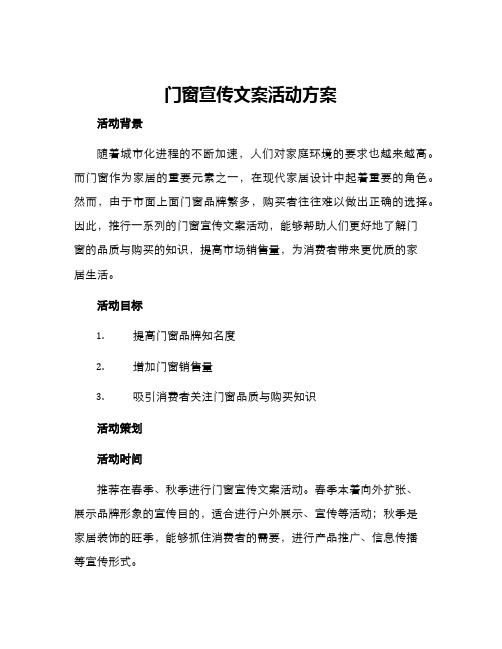 门窗宣传文案活动方案

活动背景

随着城市化进程的不断加速，人们对家庭环境的要求也越来越高。而门窗作为家居的重要元素之一，在现代家居设计中起着重要的角色。然而，由于市面上面门窗品牌繁多，购买者往往难以做出正确的选择。因此，推行一系列的门窗宣传文案活动，能够帮助人们更好地了解门窗的品质与购买的知识，提高市场销售量，为消费者带来更优质的家居生活。

活动目标

1. 提高门窗品牌知名度

2. 增加门窗销售量

3. 吸引消费者关注门窗品质与购买知识

活动策划

活动时间

推荐在春季、秋季进行门窗宣传文案活动。春季本着向外扩张、展示品牌形象的宣传目的，适合进行户外展示、宣传等活动；秋季是家居装饰的旺季，能够抓住消费者的需要，进行产品推广、信息传播等宣传形式。